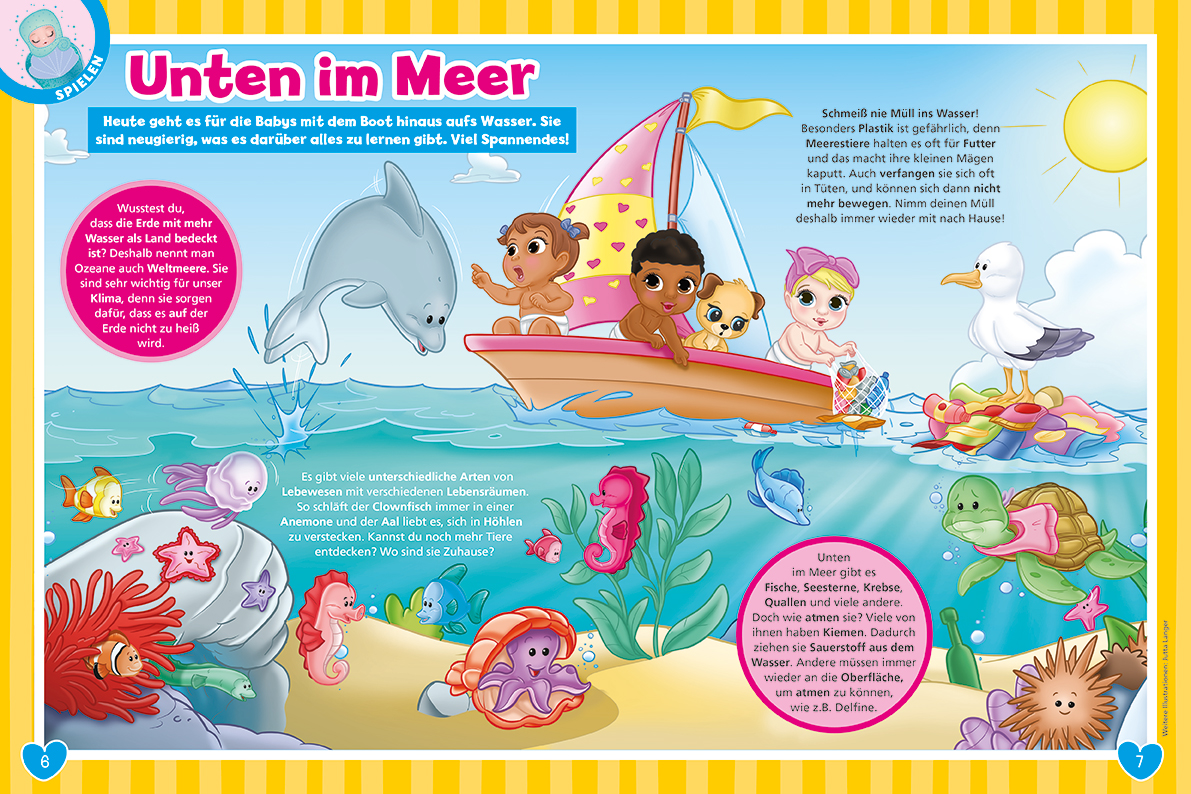 SPIELEN

Unten im Meer

Heute geht es für die Babys mit dem Boot hinaus aufs Wasser. Sie sind neugierig, was es darüber alles zu lernen gibt. Viel Spannendes!

Wusstest du, dass die Erde mit mehr Wasser als Land bedeckt ist? Deshalb nennt man Ozeane auch Weltmeere. Sie sind sehr wichtig für unser Klima, denn sie sorgen dafür, dass es auf der Erde nicht zu heiß wird.

Schmeiß nie Müll ins Wasser! Besonders Plastik ist gefährlich, denn Meerestiere halten es oft für Futter und das macht ihre kleinen Mägen kaputt. Auch verfangen sie sich oft in Tüten, und können sich dann nicht mehr bewegen. Nimm deinen Müll deshalb immer wieder mit nach Hause!

Es gibt viele unterschiedliche Arten von Lebewesen mit verschiedenen Lebensräumen. So schläft der Clownfisch immer in einer Anemone und der Aal liebt es, sich in Höhlen zu verstecken. Kannst du noch mehr Tiere entdecken? Wo sind sie Zuhause?

Unten im Meer gibt es Fische, Seesterne, Krebse, Quallen und viele andere. Doch wie atmen sie? Viele von ihnen haben Kiemen. Dadurch ziehen sie Sauerstoff aus dem Wasser. Andere müssen immer wieder an die Oberfläche, um atmen zu können, wie z.B. Delfine.

Weitere Illustrationen: Jutta Langer

6

7